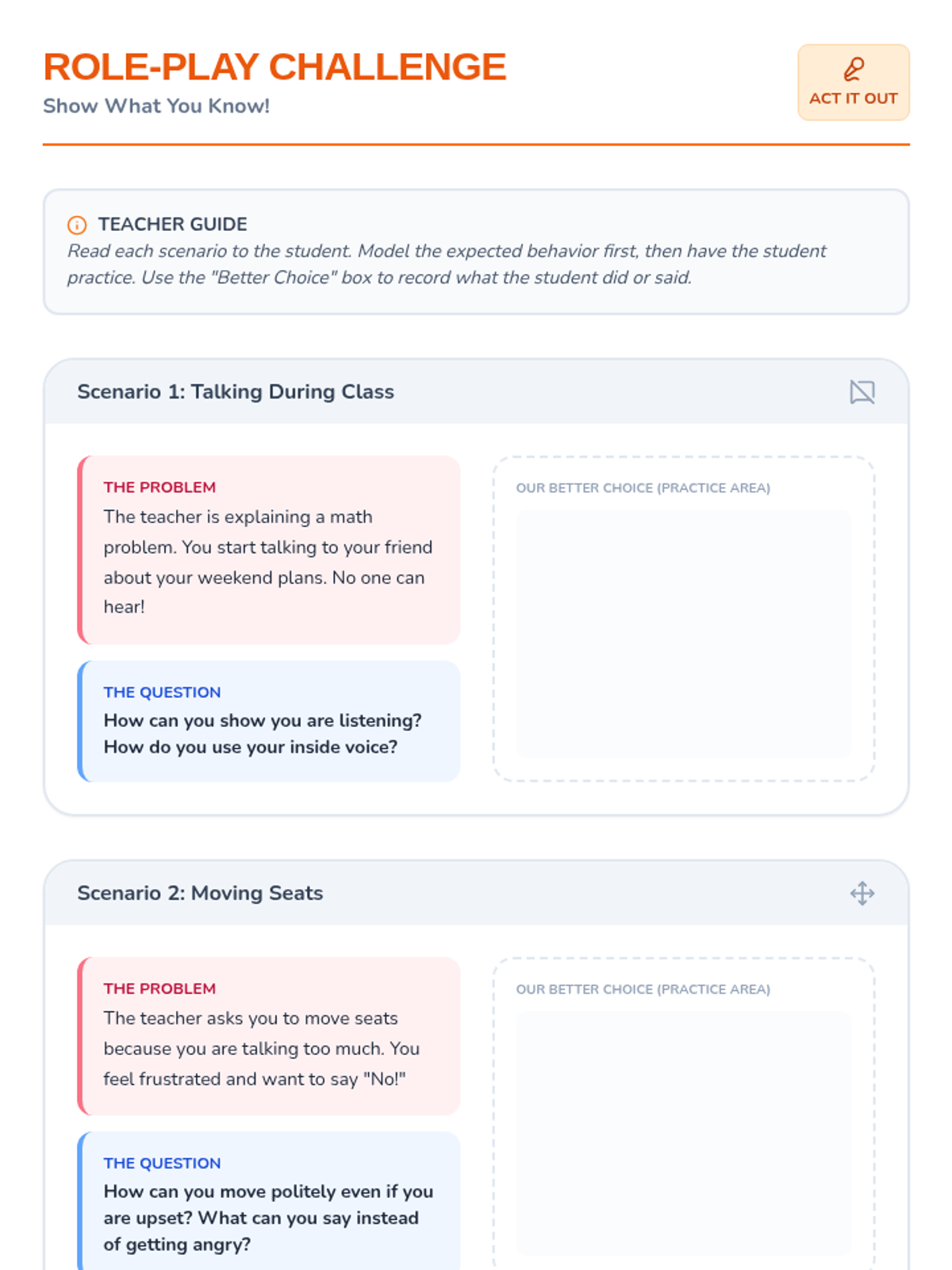 ROLE-PLAY CHALLENGE
Show What You Know!

ACT IT OUT

TEACHER GUIDE
Read each scenario to the student. Model the expected behavior first, then have the student practice. Use the "Better Choice" box to record what the student did or said.

Scenario 1: Talking During Class

THE PROBLEM
The teacher is explaining a math problem. You start talking to your friend about your weekend plans. No one can hear!

THE QUESTION
How can you show you are listening? How do you use your inside voice?

OUR BETTER CHOICE (PRACTICE AREA)

Scenario 2: Moving Seats

THE PROBLEM
The teacher asks you to move seats because you are talking too much. You feel frustrated and want to say "No!"

THE QUESTION
How can you move politely even if you are upset? What can you say instead of getting angry?

OUR BETTER CHOICE (PRACTICE AREA)